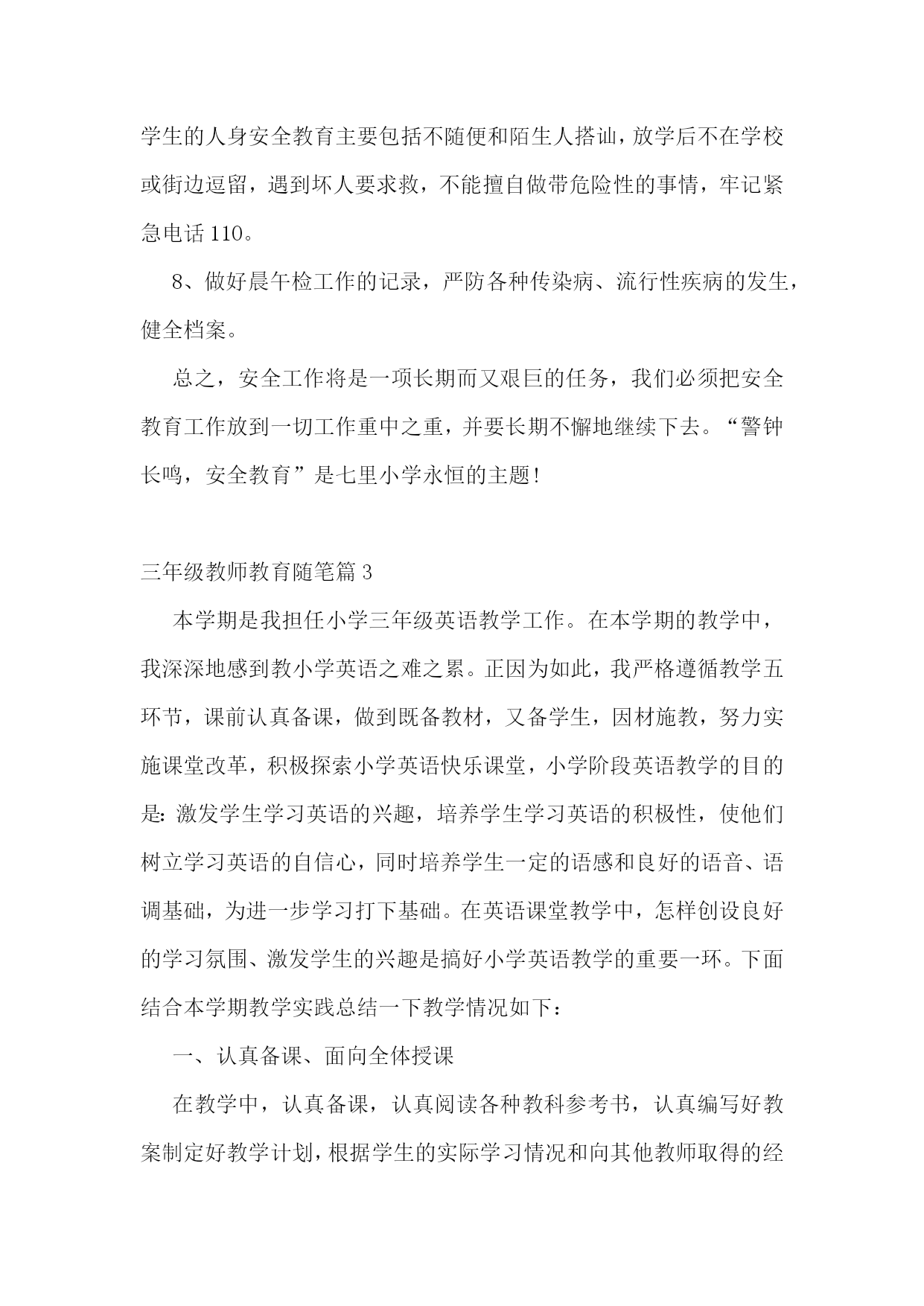 学生的人身安全教育主要包括不随便和陌生人搭讪，放学后不在学校或街边逗留，遇到坏人要求救，不能擅自做带危险性的事情，牢记紧急电话110。

8、做好晨午检工作的记录，严防各种传染病、流行性疾病的发生，健全档案。

总之，安全工作将是一项长期而又艰巨的任务，我们必须把安全教育工作放到一切工作重中之重，并要长期不懈地继续下去。“警钟长鸣，安全教育”是七里小学永恒的主题！

三年级教师教育随笔篇3

本学期是我担任小学三年级英语教学工作。在本学期的教学中，我深深地感到教小学英语之难之累。正因为如此，我严格遵循教学五环节，课前认真备课，做到既备教材，又备学生，因材施教，努力实施课堂改革，积极探索小学英语快乐课堂，小学阶段英语教学的目的是：激发学生学习英语的兴趣，培养学生学习英语的积极性，使他们树立学习英语的自信心，同时培养学生一定的语感和良好的语音、语调基础，为进一步学习打下基础。在英语课堂教学中，怎样创设良好的学习氛围、激发学生的兴趣是搞好小学英语教学的重要一环。下面结合本学期教学实践总结一下教学情况如下：

一、认真备课、面向全体授课

在教学中，认真备课，认真阅读各种教科参考书，认真编写好教案制定好教学计划，根据学生的实际学习情况和向其他教师取得的经